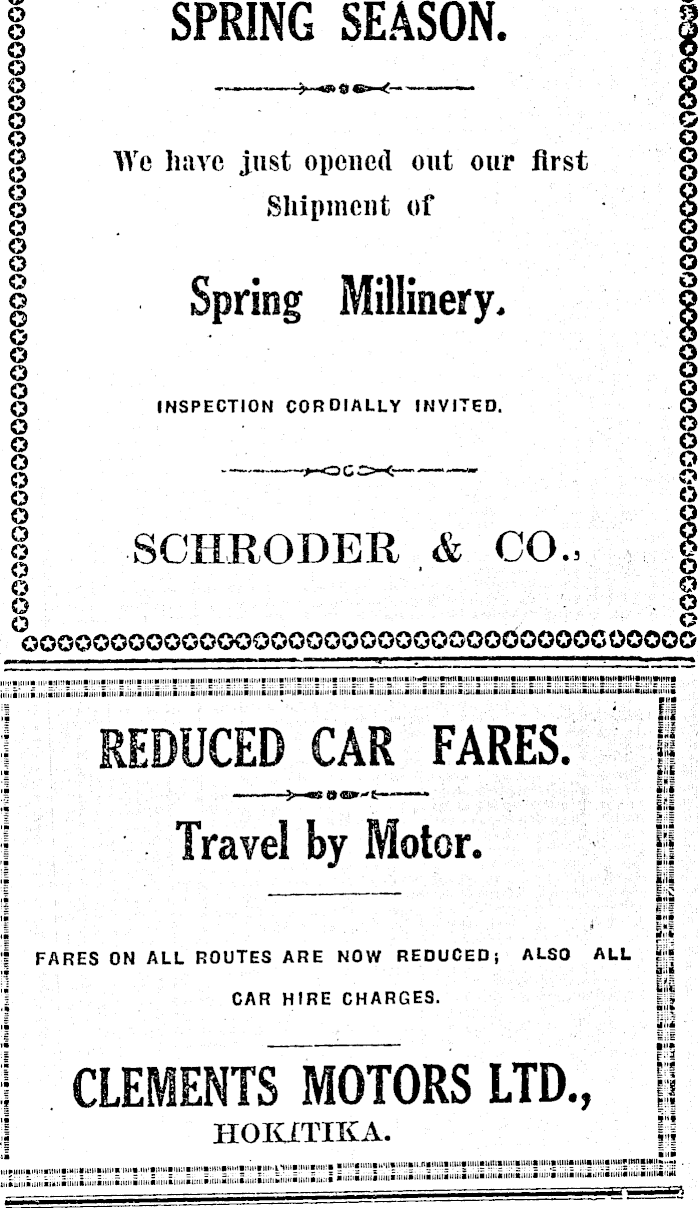 SPRING SEASON.

We have just opened out our first Shipment of

Spring Millinery.

INSPECTION CORDIALLY INVITED.

SCHRODER & CO.,

REDUCED CAR FARES.

Travel by Motor.

FARES ON ALL ROUTES ARE NOW REDUCED; ALSO ALL CAR HIRE CHARGES.

CLEMENTS MOTORS LTD., HOKITIKA.